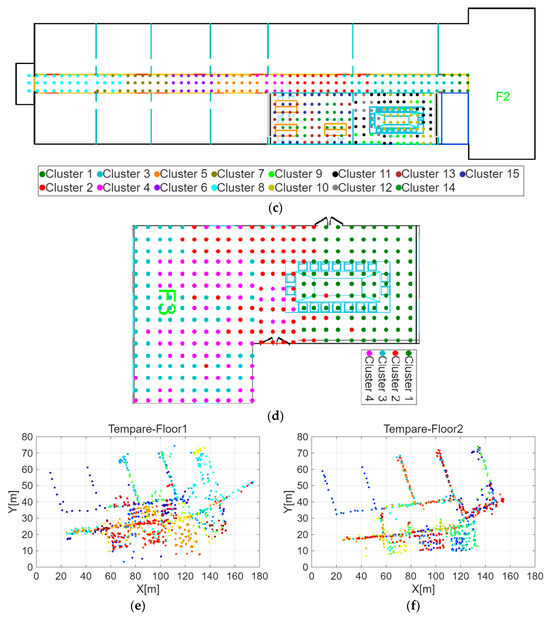 F2

Cluster 1 Cluster 3 Cluster 5 Cluster 7 Cluster 9 Cluster 11 Cluster 13 Cluster 15
Cluster 2 Cluster 4 Cluster 6 Cluster 8 Cluster 10 Cluster 12 Cluster 14

(c)

F3

Cluster 1
Cluster 2
Cluster 3
Cluster 4

(d)

Tempare-Floor1

Y[m]
80
70
60
50
40
30
20
10
0
0 20 40 60 80 100 120 140 160 180
X[m]

(e)

Tempare-Floor2

Y[m]
80
70
60
50
40
30
20
10
0
0 20 40 60 80 100 120 140 160 180
X[m]

(f)